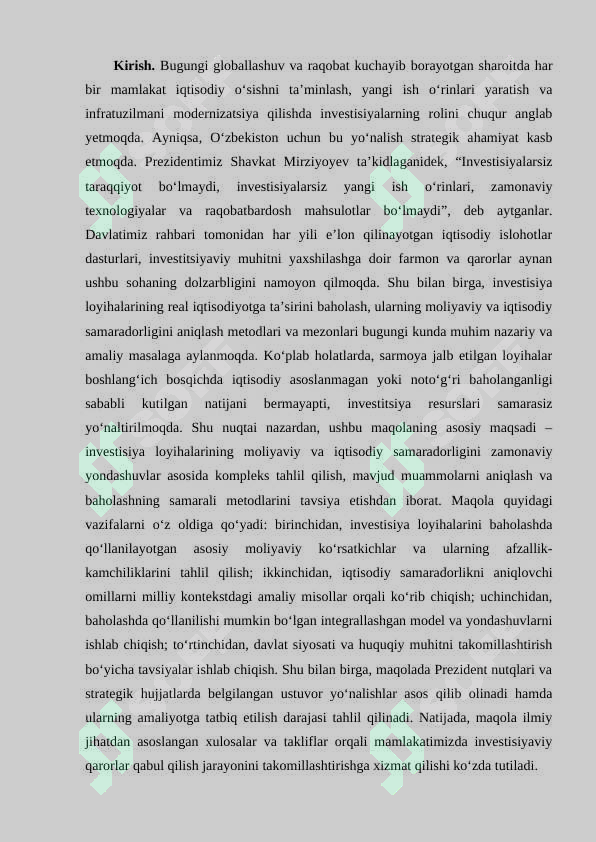 **Kirish.** Bugungi globallashuv va raqobat kuchayib borayotgan sharoitda har bir mamlakat iqtisodiy o‘sishni ta’minlash, yangi ish o‘rinlari yaratish va infratuzilmani modernizatsiya qilishda investisiyalarning rolini chuqur anglab yetmoqda. Ayniqsa, O‘zbekiston uchun bu yo‘nalish strategik ahamiyat kasb etmoqda. Prezidentimiz Shavkat Mirziyoyev ta’kidlaganidek, “Investisiyalarsiz taraqqiyot bo‘lmaydi, investisiyalarsiz yangi ish o‘rinlari, zamonaviy texnologiyalar va raqobatbardosh mahsulotlar bo‘lmaydi”, deb aytganlar. Davlatimiz rahbari tomonidan har yili e’lon qilinayotgan iqtisodiy islohotlar dasturlari, investitsiyaviy muhitni yaxshilashga doir farmon va qarorlar aynan ushbu sohaning dolzarbligini namoyon qilmoqda. Shu bilan birga, investisiya loyihalarining real iqtisodiyotga ta’sirini baholash, ularning moliyaviy va iqtisodiy samaradorligini aniqlash metodlari va mezonlari bugungi kunda muhim nazariy va amaliy masalaga aylanmoqda. Ko‘plab holatlarda, sarmoya jalb etilgan loyihalar boshlang‘ich bosqichda iqtisodiy asoslanmagan yoki noto‘g‘ri baholanganligi sababli kutilgan natijani bermayapti, investitsiya resurslari samarasiz yo‘naltirilmoqda. Shu nuqtai nazardan, ushbu maqolaning asosiy maqsadi – investisiya loyihalarining moliyaviy va iqtisodiy samaradorligini zamonaviy yondashuvlar asosida kompleks tahlil qilish, mavjud muammolarni aniqlash va baholashning samarali metodlarini tavsiya etishdan iborat. Maqola quyidagi vazifalarni o‘z oldiga qo‘yadi: birinchidan, investisiya loyihalarini baholashda qo‘llanilayotgan asosiy moliyaviy ko‘rsatkichlar va ularning afzallik-kamchiliklarini tahlil qilish; ikkinchidan, iqtisodiy samaradorlikni aniqlovchi omillarni milliy kontekstdagi amaliy misollar orqali ko‘rib chiqish; uchinchidan, baholashda qo‘llanilishi mumkin bo‘lgan integrallashgan model va yondashuvlarni ishlab chiqish; to‘rtinchidan, davlat siyosati va huquqiy muhitni takomillashtirish bo‘yicha tavsiyalar ishlab chiqish. Shu bilan birga, maqolada Prezident nutqlari va strategik hujjatlarda belgilangan ustuvor yo‘nalishlar asos qilib olinadi hamda ularning amaliyotga tatbiq etilish darajasi tahlil qilinadi. Natijada, maqola ilmiy jihatdan asoslangan xulosalar va takliflar orqali mamlakatimizda investisiyaviy qarorlar qabul qilish jarayonini takomillashtirishga xizmat qilishi ko‘zda tutiladi.